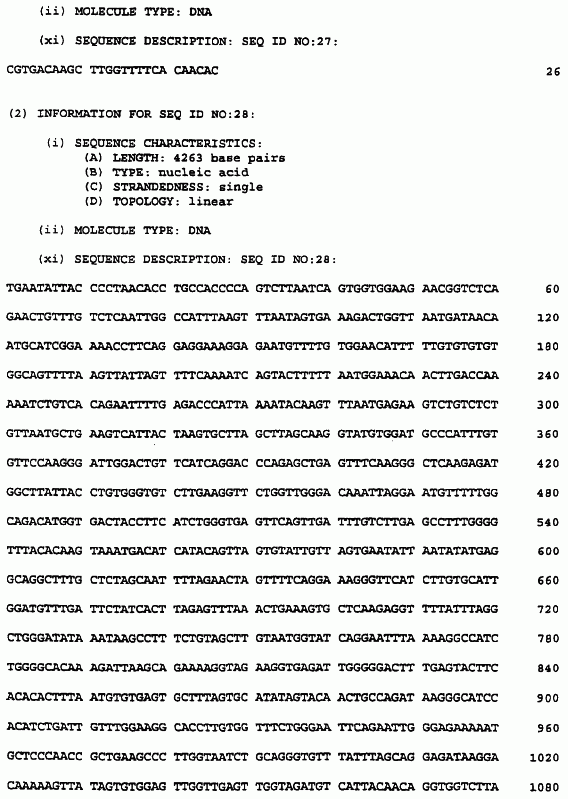 (ii) MOLECULE TYPE: DNA

(xi) SEQUENCE DESCRIPTION: SEQ ID NO:27:

CGTGACAAGC TTGGTTTTCA CAACAC 26

(2) INFORMATION FOR SEQ ID NO:28:

(i) SEQUENCE CHARACTERISTICS:
(A) LENGTH: 4263 base pairs
(B) TYPE: nucleic acid
(C) STRANDEDNESS: single
(D) TOPOLOGY: linear

(ii) MOLECULE TYPE: DNA

(xi) SEQUENCE DESCRIPTION: SEQ ID NO:28:

TGAATATTAC CCCTAACACC TGCCACCCCA GTCTTAATCA GTGGTGGAAG AACGGTCTCA 60

GAACTGTTTG TCTCAATTGG CCATTTAAGT TTAATAGTGA AAGACTGGTT AATGATAACA 120

ATGCATCGGA AAACCTTCAG GAGGAAAGGA GAATGTTTTG TGGAACATTT TTGTGTGTGT 180

GGCAGTTTTA AGTTATTAGT TTTCAAAATC AGTACTTTTT AATGGAAACA ACTTGACCAA 240

AAATCTGTCA CAGAATTTTG AGACCCATTA AAATACAAGT TTAATGAGAA GTCTGTCTCT 300

GTTAATGCTG AAGTCATTAC TAAGTGCTTA GCTTAGCAAG GTATGTGGAT GCCCATTTGT 360

GTTCCAAGGG ATTGGACTGT TCATCAGGAC CCAGAGCTGA GTTTCAAGGG CTCAAGAGAT 420

GGCTTATTAC CTGTGGGTGT CTTGAAGGTT CTGGTTGGGA CAAATTAGGA ATGTTTTTGG 480

CAGACATGGT GACTACCTTC ATCTGGGTGA GTTCAGTTGA TTTGTCTTGA GCCTTTGGGG 540

TTTACACAAG TAAATGACAT CATACAGTTA GTGTATTGTT AGTGAATATT AATATATGAG 600

GCAGGCTTTG CTCTAGCAAT TTTAGAACTA GTTTTCAGGA AAGGGTTCAT CTTGTGCATT 660

GGATGTTTGA TTCTATCACT TAGAGTTTAA ACTGAAAGTG CTCAAGAGGT TTTATTTAGG 720

CTGGGATATA AATAAGCCTT TCTGTAGCTT GTAATGGTAT CAGGAATTTA AAAGGCCATC 780

TGGGGCACAA AGATTAAGCA GAAAAGGTAG AAGGTGAGAT TGGGGGACTT TGAGTACTTC 840

ACACACTTTA ATGTGTGAGT GCTTTAGTGC ATATAGTACA ACTGCCAGAT AAGGGCATCC 900

ACATCTGATT GTTTGGAAGG CACCTTGTGG TTTCTGGGAA TTCAGAATTG GGAGAAAAAT 960

GCTCCCAACC GCTGAAGCCC TTGGTAATCT GCAGGGTGTT TATTTAGCAG GAGATAAGGA 1020

CAAAAAGTTA TAGTGTGGAG TTGGTTGAGT TGGTAGATGT CATTACAACA GGTGGTCTTA 1080